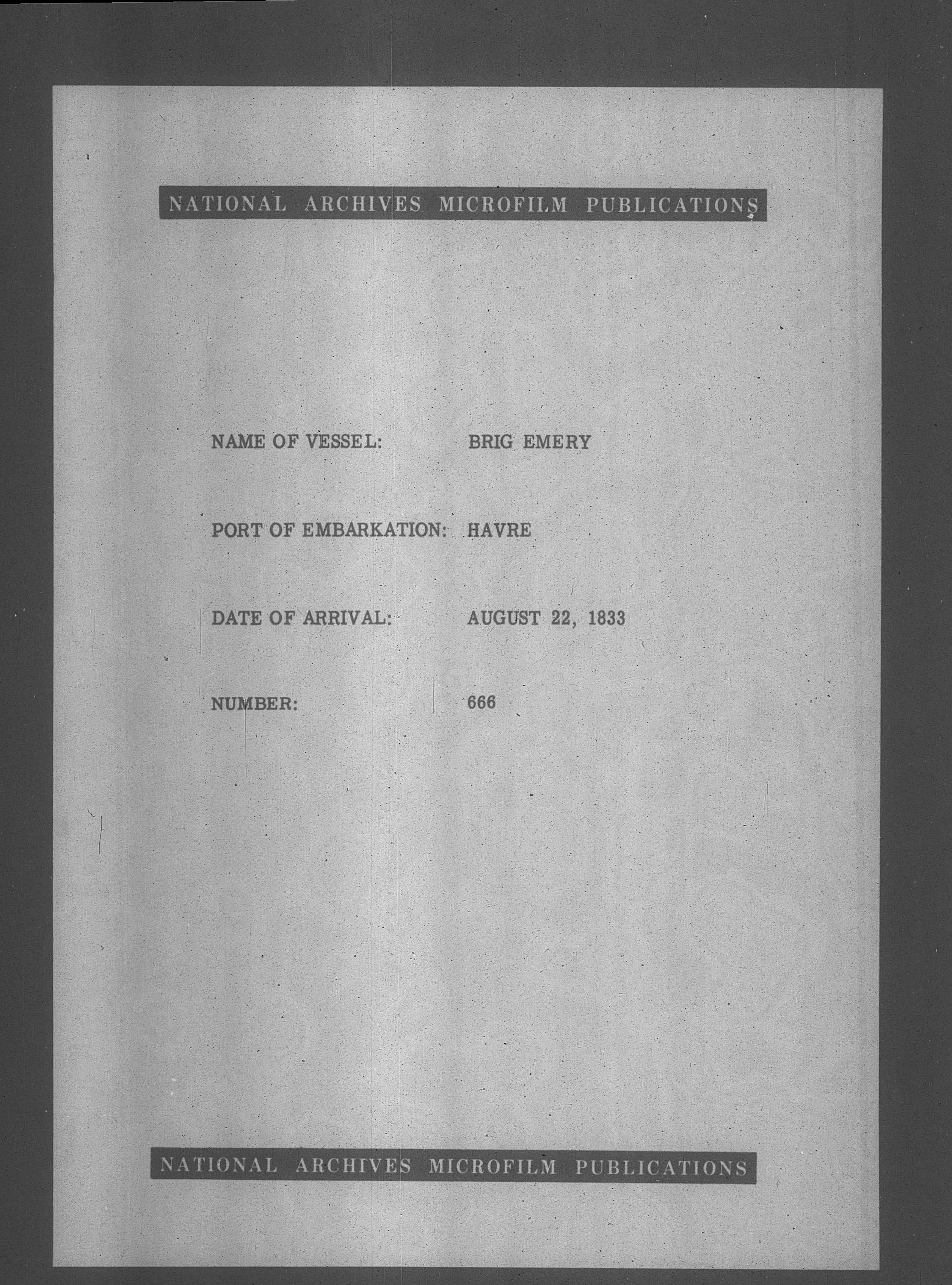 NATIONAL ARCHIVES MICROFILM PUBLICATIONS

NAME OF VESSEL: BRIG EMERY

PORT OF EMBARKATION: HAVRE

DATE OF ARRIVAL: AUGUST 22, 1833

NUMBER: 666

NATIONAL ARCHIVES MICROFILM PUBLICATIONS